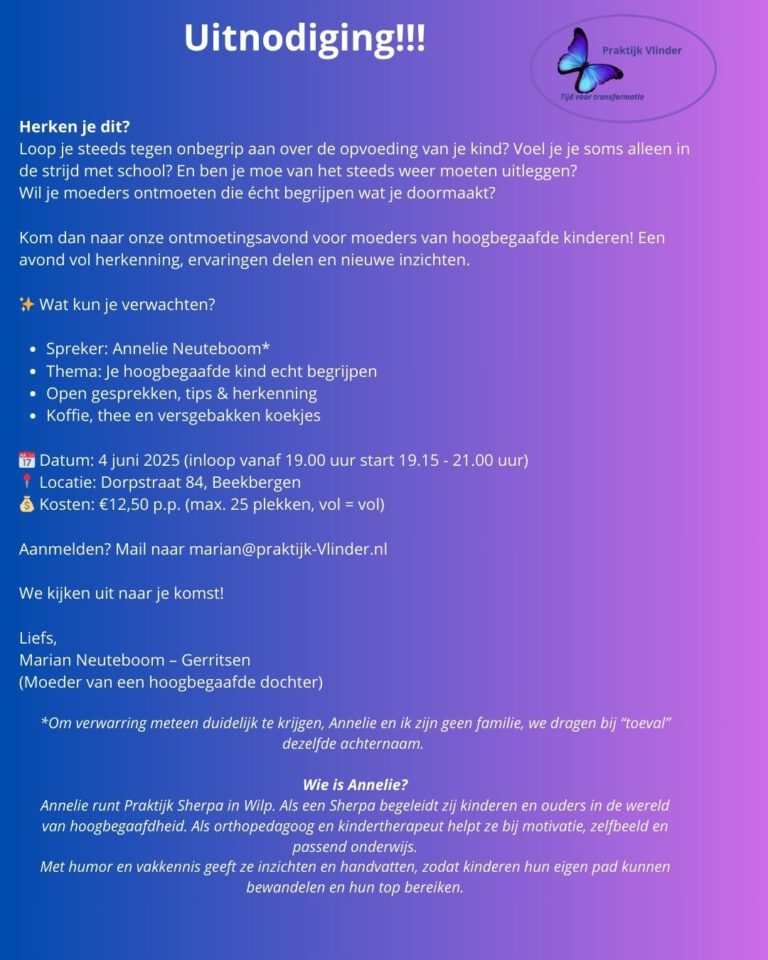 Uitnodiging!!!

Praktijk Vlinder
Tijd voor transformatie

Herken je dit?
Loop je steeds tegen onbegrip aan over de opvoeding van je kind? Voel je je soms alleen in de strijd met school? En ben je moe van het steeds weer moeten uitleggen?
Wil je moeders ontmoeten die écht begrijpen wat je doormaakt?

Kom dan naar onze ontmoetingsavond voor moeders van hoogbegaafde kinderen! Een avond vol herkenning, ervaringen delen en nieuwe inzichten.

✨ Wat kun je verwachten?

• Spreker: Annelie Neuteboom*
• Thema: Je hoogbegaafde kind echt begrijpen
• Open gesprekken, tips & herkenning
• Koffie, thee en versgebakken koekjes

📅 Datum: 4 juni 2025 (inloop vanaf 19.00 uur start 19.15 - 21.00 uur)
📍 Locatie: Dorpstraat 84, Beekbergen
💰 Kosten: €12,50 p.p. (max. 25 plekken, vol = vol)

Aanmelden? Mail naar marian@praktijk-Vlinder.nl

We kijken uit naar je komst!

Liefs,
Marian Neuteboom – Gerritsen
(Moeder van een hoogbegaafde dochter)

*Om verwarring meteen duidelijk te krijgen, Annelie en ik zijn geen familie, we dragen bij "toeval" dezelfde achternaam.

Wie is Annelie?
Annelie runt Praktijk Sherpa in Wilp. Als een Sherpa begeleidt zij kinderen en ouders in de wereld van hoogbegaafdheid. Als orthopedagoog en kindertherapeut helpt ze bij motivatie, zelfbeeld en passend onderwijs.
Met humor en vakkennis geeft ze inzichten en handvatten, zodat kinderen hun eigen pad kunnen bewandelen en hun top bereiken.